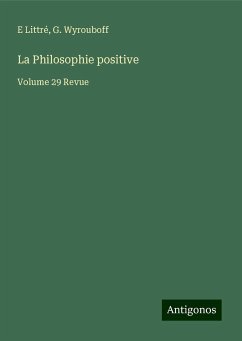 E Littré, G. Wyrouboff

La Philosophie positive

Volume 29 Revue

Antigonos